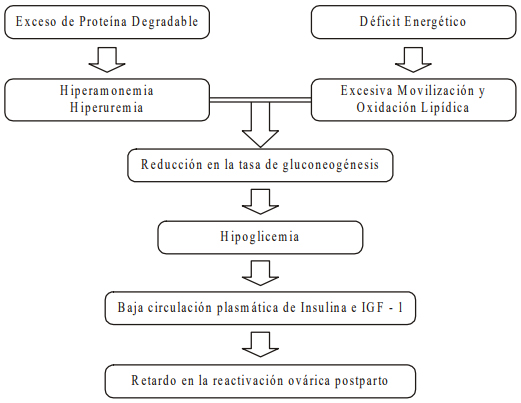 Exceso de Proteína Degradable

Déficit Energético

Hiperamonemia
Hiperuremia

Excesiva Movilización y
Oxidación Lipídica

Reducción en la tasa de gluconeogénesis

Hipoglicemia

Baja circulación plasmática de Insulina e IGF - 1

Retardo en la reactivación ovárica postparto